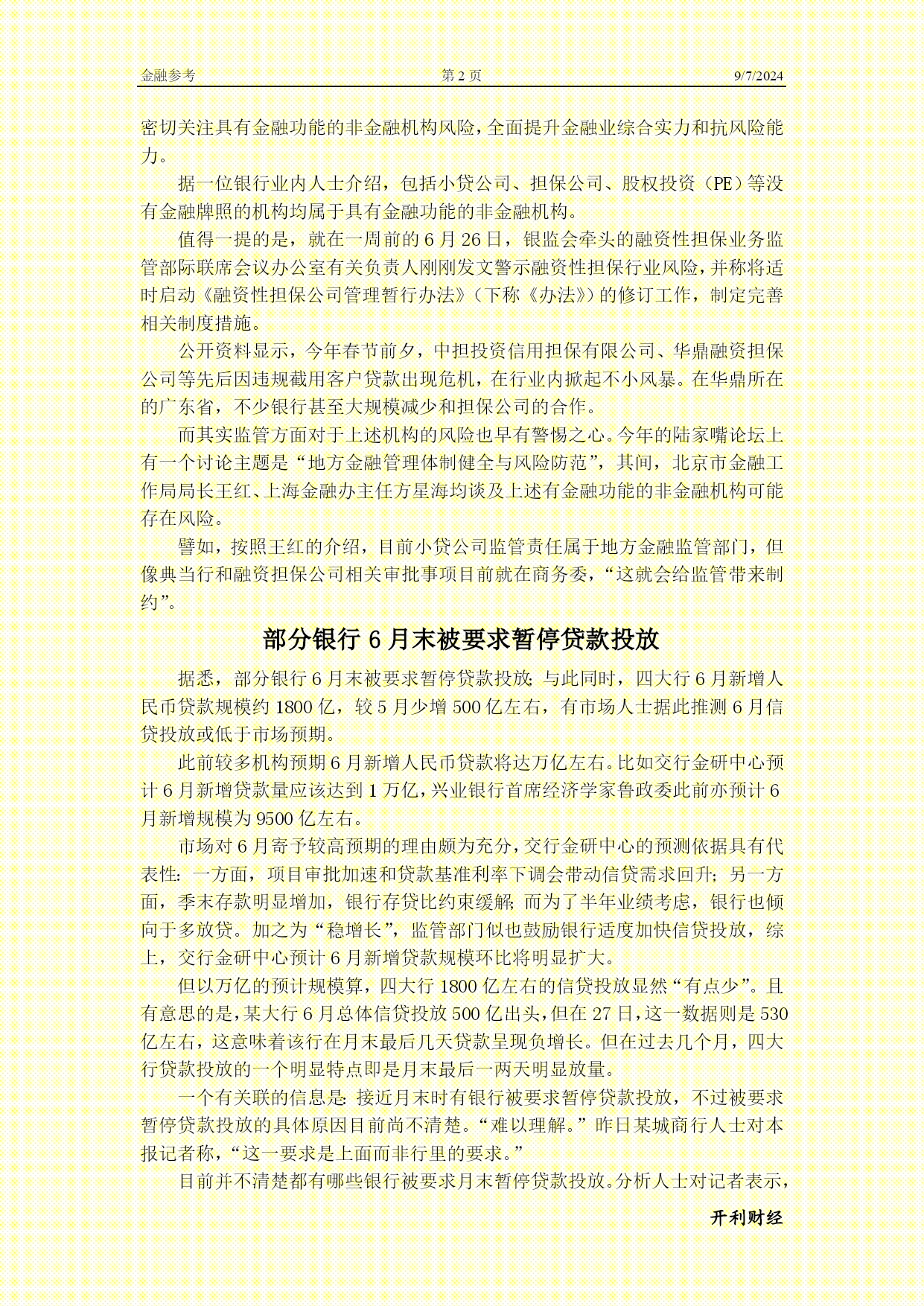 金融参考　　第 2 页　　9/7/2024

密切关注具有金融功能的非金融机构风险，全面提升金融业综合实力和抗风险能力。

据一位银行业内人士介绍，包括小贷公司、担保公司、股权投资（PE）等没有金融牌照的机构均属于具有金融功能的非金融机构。

值得一提的是，就在一周前的 6 月 26 日，银监会牵头的融资性担保业务监管部际联席会议办公室有关负责人刚刚发文警示融资性担保行业风险，并称将适时启动《融资性担保公司管理暂行办法》（下称《办法》）的修订工作，制定完善相关制度措施。

公开资料显示，今年春节前夕，中担投资信用担保有限公司、华鼎融资担保公司等先后因违规截用客户贷款出现危机，在行业内掀起不小风暴。在华鼎所在的广东省，不少银行甚至大规模减少和担保公司的合作。

而其实监管方面对于上述机构的风险也早有警惕之心。今年的陆家嘴论坛上有一个讨论主题是“地方金融管理体制健全与风险防范”，其间，北京市金融工作局局长王红、上海金融办主任方星海均谈及上述有金融功能的非金融机构可能存在风险。

譬如，按照王红的介绍，目前小贷公司监管责任属于地方金融监管部门，但像典当行和融资担保公司相关审批事项目前就在商务委，“这就会给监管带来制约”。

部分银行 6 月末被要求暂停贷款投放

据悉，部分银行 6 月末被要求暂停贷款投放；与此同时，四大行 6 月新增人民币贷款规模约 1800 亿，较 5 月少增 500 亿左右，有市场人士据此推测 6 月信贷投放或低于市场预期。

此前较多机构预期 6 月新增人民币贷款将达万亿左右。比如交行金研中心预计 6 月新增贷款量应该达到 1 万亿，兴业银行首席经济学家鲁政委此前亦预计 6 月新增规模为 9500 亿左右。

市场对 6 月寄予较高预期的理由颇为充分，交行金研中心的预测依据具有代表性：一方面，项目审批加速和贷款基准利率下调会带动信贷需求回升；另一方面，季末存款明显增加，银行存贷比约束缓解；而为了半年业绩考虑，银行也倾向于多放贷。加之为“稳增长”，监管部门似也鼓励银行适度加快信贷投放，综上，交行金研中心预计 6 月新增贷款规模环比将明显扩大。

但以万亿的预计规模算，四大行 1800 亿左右的信贷投放显然“有点少”。且有意思的是，某大行 6 月总体信贷投放 500 亿出头，但在 27 日，这一数据则是 530 亿左右，这意味着该行在月末最后几天贷款呈现负增长。但在过去几个月，四大行贷款投放的一个明显特点即是月末最后一两天明显放量。

一个有关联的信息是：接近月末时有银行被要求暂停贷款投放，不过被要求暂停贷款投放的具体原因目前尚不清楚。“难以理解。”昨日某城商行人士对本报记者称，“这一要求是上面而非行里的要求。”

目前并不清楚都有哪些银行被要求月末暂停贷款投放。分析人士对记者表示，

开利财经